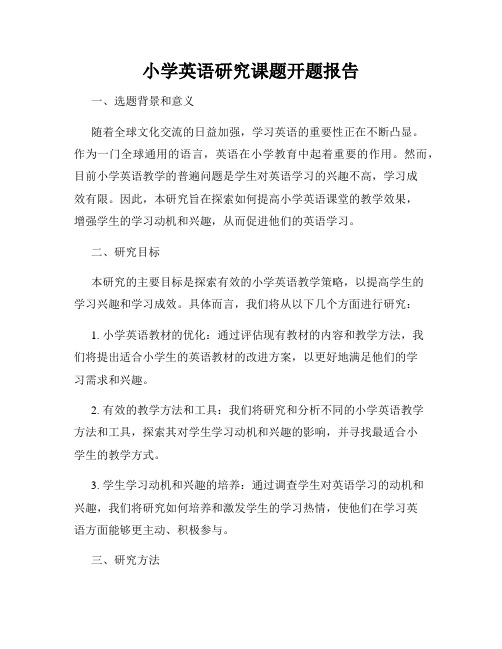 小学英语研究课题开题报告

一、选题背景和意义

随着全球文化交流的日益加强，学习英语的重要性正在不断凸显。作为一门全球通用的语言，英语在小学教育中起着重要的作用。然而，目前小学英语教学的普遍问题是学生对英语学习的兴趣不高，学习成效有限。因此，本研究旨在探索如何提高小学英语课堂的教学效果，增强学生的学习动机和兴趣，从而促进他们的英语学习。

二、研究目标

本研究的主要目标是探索有效的小学英语教学策略，以提高学生的学习兴趣和学习成效。具体而言，我们将从以下几个方面进行研究：

1. 小学英语教材的优化：通过评估现有教材的内容和教学方法，我们将提出适合小学生的英语教材的改进方案，以更好地满足他们的学习需求和兴趣。

2. 有效的教学方法和工具：我们将研究和分析不同的小学英语教学方法和工具，探索其对学生学习动机和兴趣的影响，并寻找最适合小学生的教学方式。

3. 学生学习动机和兴趣的培养：通过调查学生对英语学习的动机和兴趣，我们将研究如何培养和激发学生的学习热情，使他们在学习英语方面能够更主动、积极参与。

三、研究方法